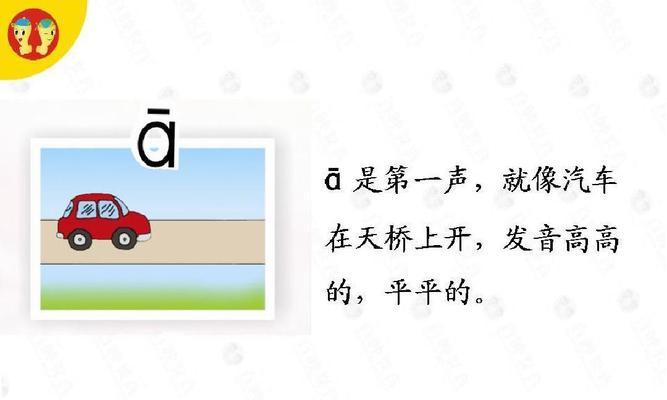 ā

ā 是第一声，就像汽车在天桥上开，发音高高的，平平的。